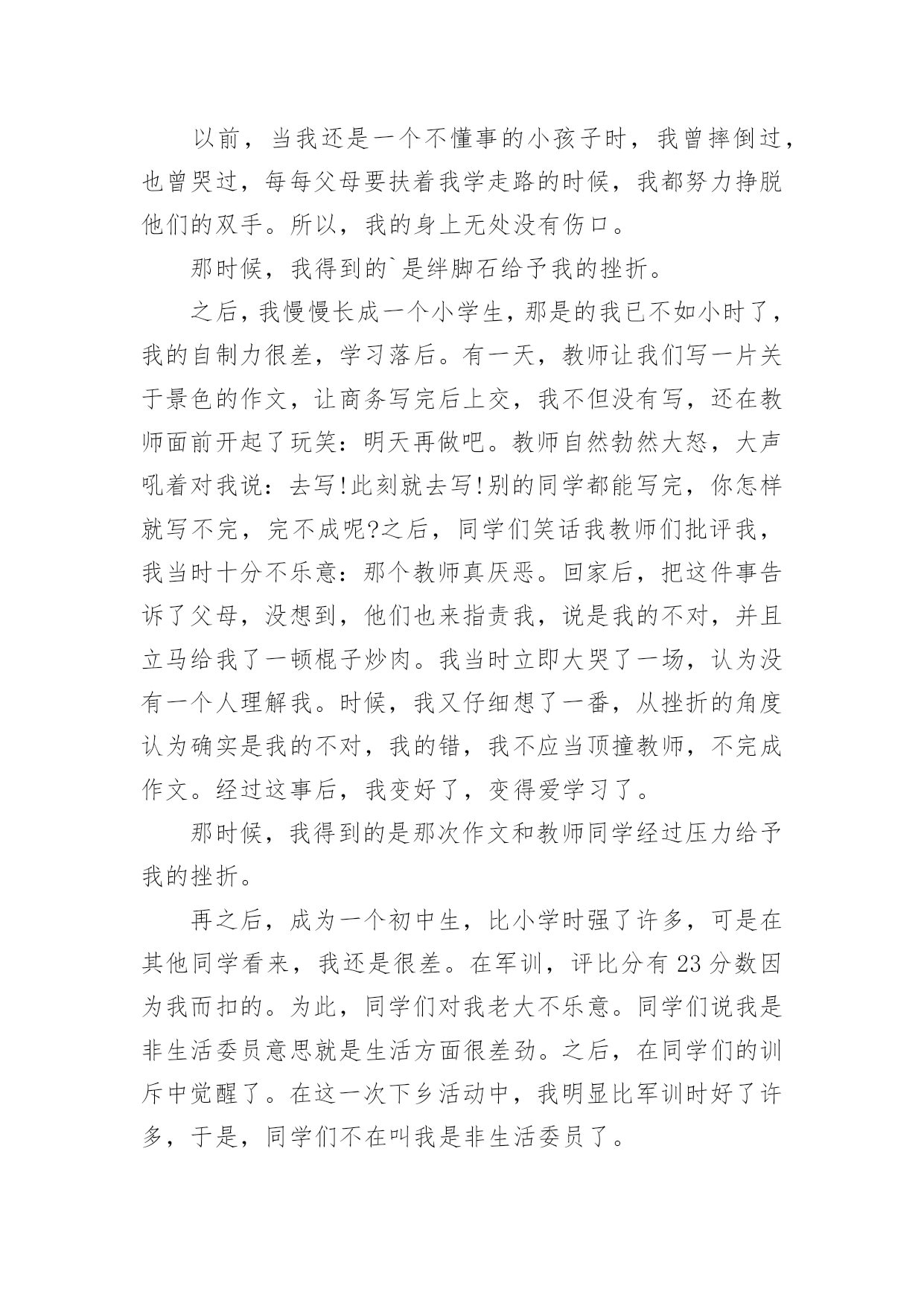 以前，当我还是一个不懂事的小孩子时，我曾摔倒过，也曾哭过，每每父母要扶着我学走路的时候，我都努力挣脱他们的双手。所以，我的身上无处没有伤口。

那时候，我得到的`是绊脚石给予我的挫折。

之后，我慢慢长成一个小学生，那是的我已不如小时了，我的自制力很差，学习落后。有一天，教师让我们写一片关于景色的作文，让商务写完后上交，我不但没有写，还在教师面前开起了玩笑：明天再做吧。教师自然勃然大怒，大声吼着对我说：去写!此刻就去写!别的同学都能写完，你怎样就写不完，完不成呢?之后，同学们笑话我教师们批评我，我当时十分不乐意：那个教师真厌恶。回家后，把这件事告诉了父母，没想到，他们也来指责我，说是我的不对，并且立马给我了一顿棍子炒肉。我当时立即大哭了一场，认为没有一个人理解我。时候，我又仔细想了一番，从挫折的角度认为确实是我的不对，我的错，我不应当顶撞教师，不完成作文。经过这事后，我变好了，变得爱学习了。

那时候，我得到的是那次作文和教师同学经过压力给予我的挫折。

再之后，成为一个初中生，比小学时强了许多，可是在其他同学看来，我还是很差。在军训，评比分有23分数因为我而扣的。为此，同学们对我老大不乐意。同学们说我是非生活委员意思就是生活方面很差劲。之后，在同学们的训斥中觉醒了。在这一次下乡活动中，我明显比军训时好了许多，于是，同学们不在叫我是非生活委员了。